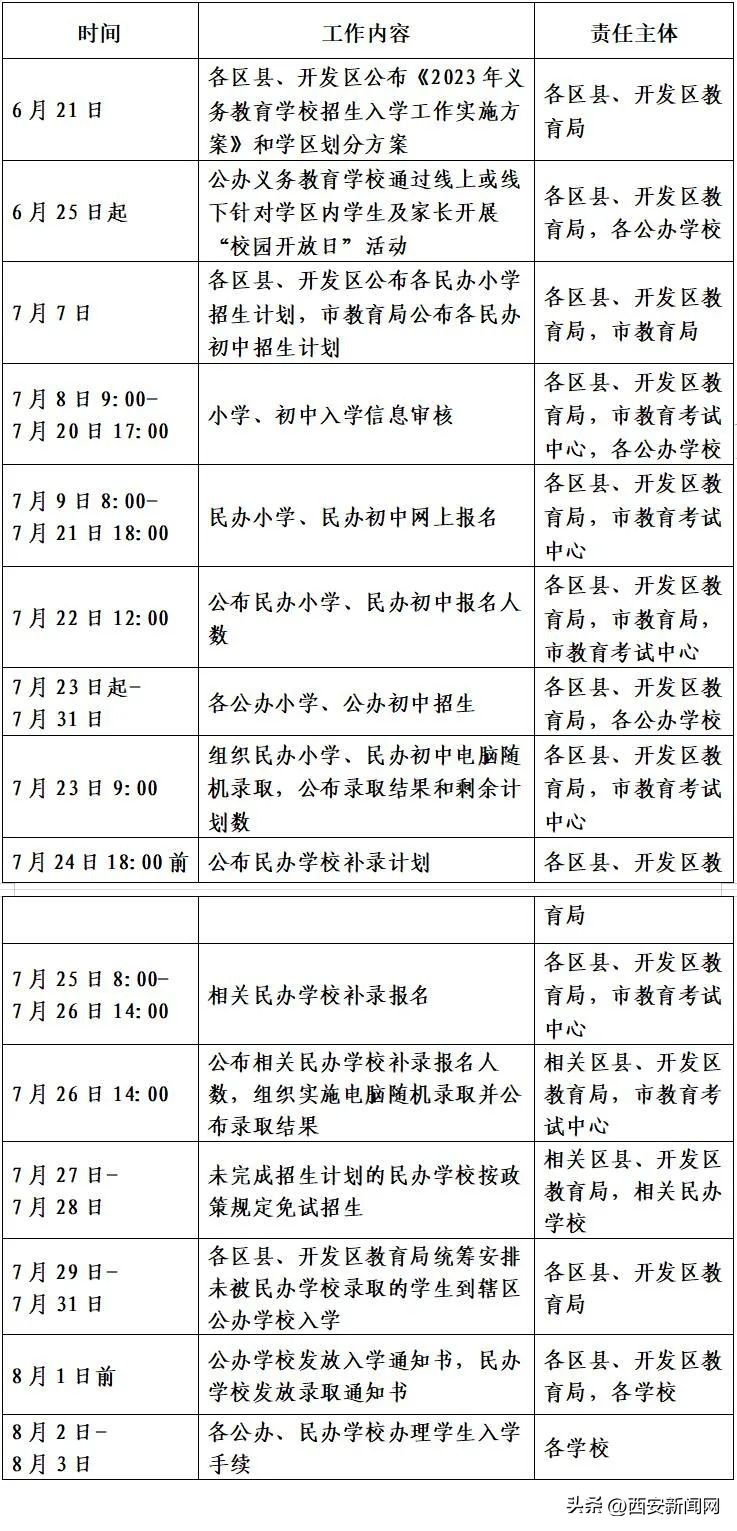 | 时间 | 工作内容 | 责任主体 |
|---|---|---|
| 6月21日 | 各区县、开发区公布《2023年义务教育学校招生入学工作实施方案》和学区划分方案 | 各区县、开发区教育局 |
| 6月25日起 | 公办义务教育学校通过线上或线下针对学区内学生及家长开展“校园开放日”活动 | 各区县、开发区教育局，各公办学校 |
| 7月7日 | 各区县、开发区公布各民办小学招生计划，市教育局公布各民办初中招生计划 | 各区县、开发区教育局，市教育局 |
| 7月8日9:00-7月20日17:00 | 小学、初中入学信息审核 | 各区县、开发区教育局，市教育考试中心，各公办学校 |
| 7月9日8:00-7月21日18:00 | 民办小学、民办初中网上报名 | 各区县、开发区教育局，市教育考试中心 |
| 7月22日12:00 | 公布民办小学、民办初中报名人数 | 各区县、开发区教育局，市教育局，市教育考试中心 |
| 7月23日起-7月31日 | 各公办小学、公办初中招生 | 各区县、开发区教育局，各公办学校 |
| 7月23日9:00 | 组织民办小学、民办初中电脑随机录取，公布录取结果和剩余计划数 | 各区县、开发区教育局，市教育考试中心 |
| 7月24日18:00前 | 公布民办学校补录计划 | 各区县、开发区教 |

|  |  | 育局 |
|---|---|---|
| 7月25日8:00-7月26日14:00 | 相关民办学校补录报名 | 各区县、开发区教育局，市教育考试中心 |
| 7月26日14:00 | 公布相关民办学校补录报名人数，组织实施电脑随机录取并公布录取结果 | 相关区县、开发区教育局，市教育考试中心 |
| 7月27日-7月28日 | 未完成招生计划的民办学校按政策规定免试招生 | 相关区县、开发区教育局，相关民办学校 |
| 7月29日-7月31日 | 各区县、开发区教育局统筹安排未被民办学校录取的学生到辖区公办学校入学 | 各区县、开发区教育局 |
| 8月1日前 | 公办学校发放入学通知书，民办学校发放录取通知书 | 各区县、开发区教育局，各学校 |
| 8月2日-8月3日 | 各公办、民办学校办理学生入学手续 | 各学校 |

头条 @西安新闻网